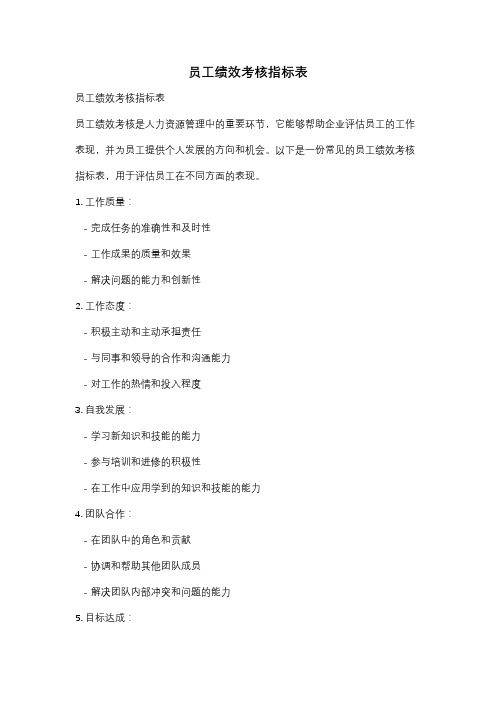 员工绩效考核指标表

员工绩效考核指标表

员工绩效考核是人力资源管理中的重要环节，它能够帮助企业评估员工的工作表现，并为员工提供个人发展的方向和机会。以下是一份常见的员工绩效考核指标表，用于评估员工在不同方面的表现。

1. 工作质量：

- 完成任务的准确性和及时性

- 工作成果的质量和效果

- 解决问题的能力和创新性

2. 工作态度：

- 积极主动和主动承担责任

- 与同事和领导的合作和沟通能力

- 对工作的热情和投入程度

3. 自我发展：

- 学习新知识和技能的能力

- 参与培训和进修的积极性

- 在工作中应用学到的知识和技能的能力

4. 团队合作：

- 在团队中的角色和贡献

- 协调和帮助其他团队成员

- 解决团队内部冲突和问题的能力

5. 目标达成：